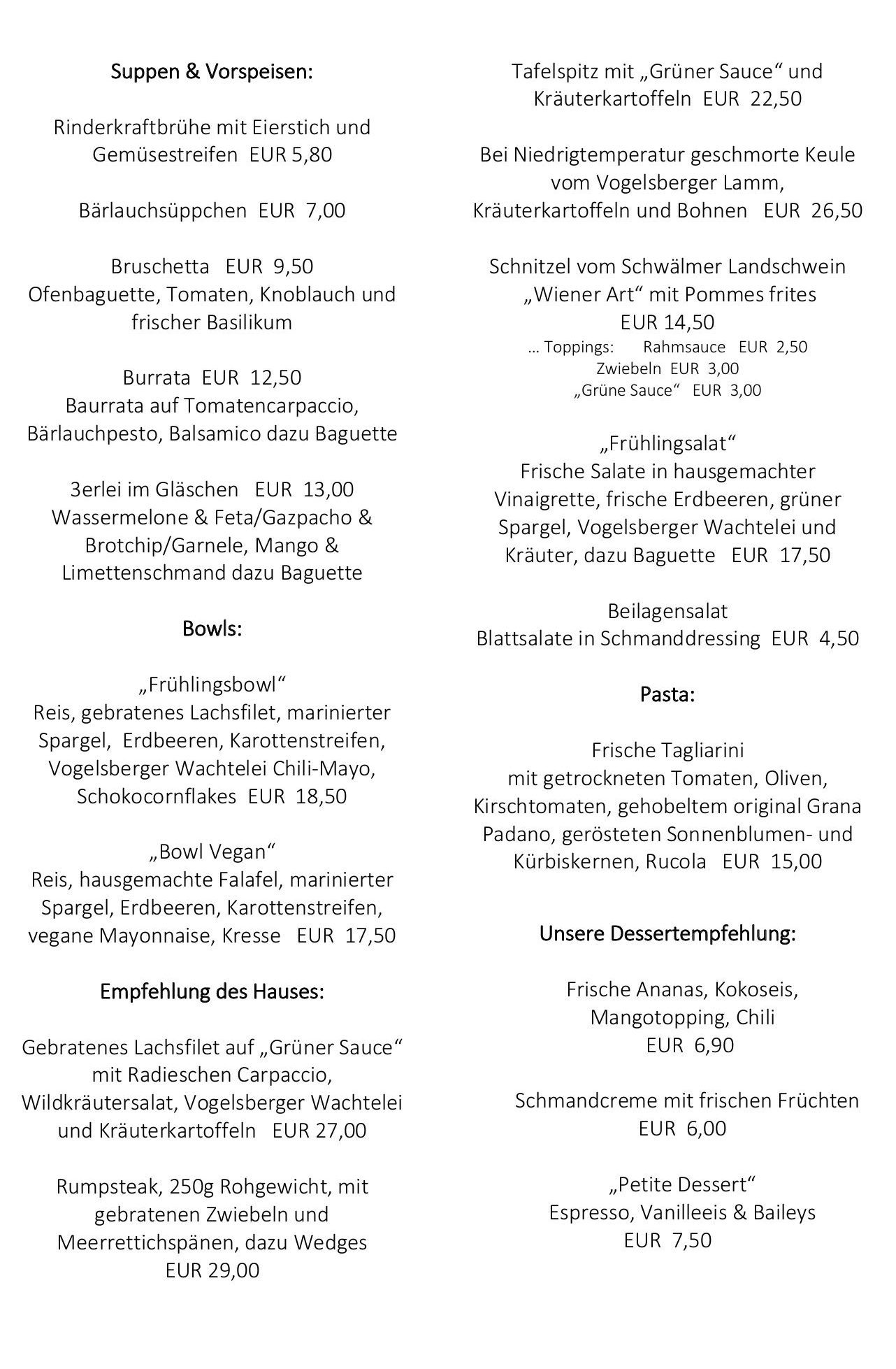 Suppen & Vorspeisen:

Rinderkraftbrühe mit Eierstich und Gemüsestreifen EUR 5,80

Bärlauchsüppchen EUR 7,00

Bruschetta EUR 9,50
Ofenbaguette, Tomaten, Knoblauch und frischer Basilikum

Burrata EUR 12,50
Baurrata auf Tomatencarpaccio, Bärlauchpesto, Balsamico dazu Baguette

3erlei im Gläschen EUR 13,00
Wassermelone & Feta/Gazpacho & Brotchip/Garnele, Mango & Limettenschmand dazu Baguette

Bowls:

„Frühlingsbowl“
Reis, gebratenes Lachsfilet, marinierter Spargel, Erdbeeren, Karottenstreifen, Vogelsberger Wachtelei Chili-Mayo, Schokocornflakes EUR 18,50

„Bowl Vegan“
Reis, hausgemachte Falafel, marinierter Spargel, Erdbeeren, Karottenstreifen, vegane Mayonnaise, Kresse EUR 17,50

Empfehlung des Hauses:

Gebratenes Lachsfilet auf „Grüner Sauce“ mit Radieschen Carpaccio, Wildkräutersalat, Vogelsberger Wachtelei und Kräuterkartoffeln EUR 27,00

Rumpsteak, 250g Rohgewicht, mit gebratenen Zwiebeln und Meerrettichspänen, dazu Wedges
EUR 29,00

Tafelspitz mit „Grüner Sauce“ und Kräuterkartoffeln EUR 22,50

Bei Niedrigtemperatur geschmorte Keule vom Vogelsberger Lamm, Kräuterkartoffeln und Bohnen EUR 26,50

Schnitzel vom Schwälmer Landschwein „Wiener Art“ mit Pommes frites
EUR 14,50
… Toppings: Rahmsauce EUR 2,50
Zwiebeln EUR 3,00
„Grüne Sauce“ EUR 3,00

„Frühlingsalat“
Frische Salate in hausgemachter Vinaigrette, frische Erdbeeren, grüner Spargel, Vogelsberger Wachtelei und Kräuter, dazu Baguette EUR 17,50

Beilagensalat
Blattsalate in Schmanddressing EUR 4,50

Pasta:

Frische Tagliarini
mit getrockneten Tomaten, Oliven, Kirschtomaten, gehobeltem original Grana Padano, gerösteten Sonnenblumen- und Kürbiskernen, Rucola EUR 15,00

Unsere Dessertempfehlung:

Frische Ananas, Kokoseis, Mangotopping, Chili
EUR 6,90

Schmandcreme mit frischen Früchten
EUR 6,00

„Petite Dessert“
Espresso, Vanilleeis & Baileys
EUR 7,50